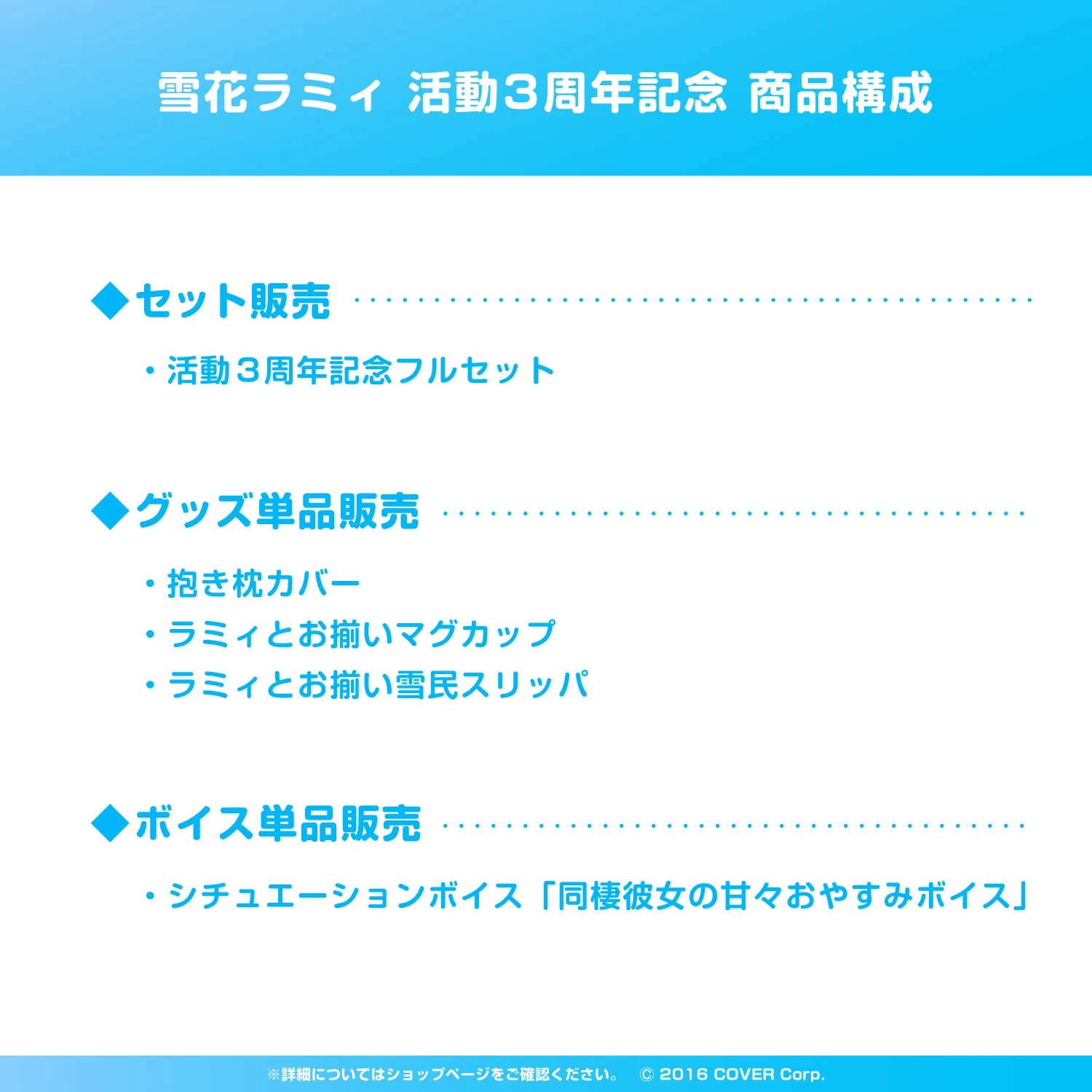 雪花ラミィ 活動3周年記念 商品構成

◆セット販売

・活動3周年記念フルセット

◆グッズ単品販売

・抱き枕カバー
・ラミィとお揃いマグカップ
・ラミィとお揃い雪民スリッパ

◆ボイス単品販売

・シチュエーションボイス「同棲彼女の甘々おやすみボイス」

※詳細についてはショップページをご確認ください。 © 2016 COVER Corp.